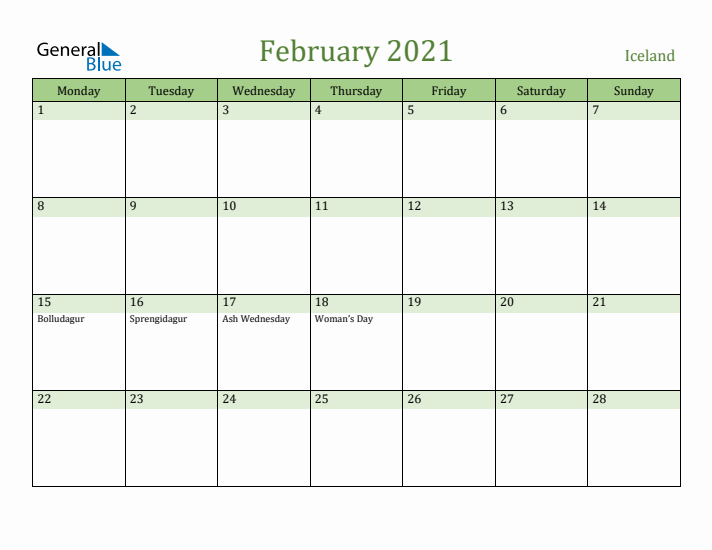 General Blue

February 2021

Iceland

| Monday | Tuesday | Wednesday | Thursday | Friday | Saturday | Sunday |
|---|---|---|---|---|---|---|
| 1 | 2 | 3 | 4 | 5 | 6 | 7 |
| 8 | 9 | 10 | 11 | 12 | 13 | 14 |
| 15 Bolludagur | 16 Sprengidagur | 17 Ash Wednesday | 18 Woman's Day | 19 | 20 | 21 |
| 22 | 23 | 24 | 25 | 26 | 27 | 28 |